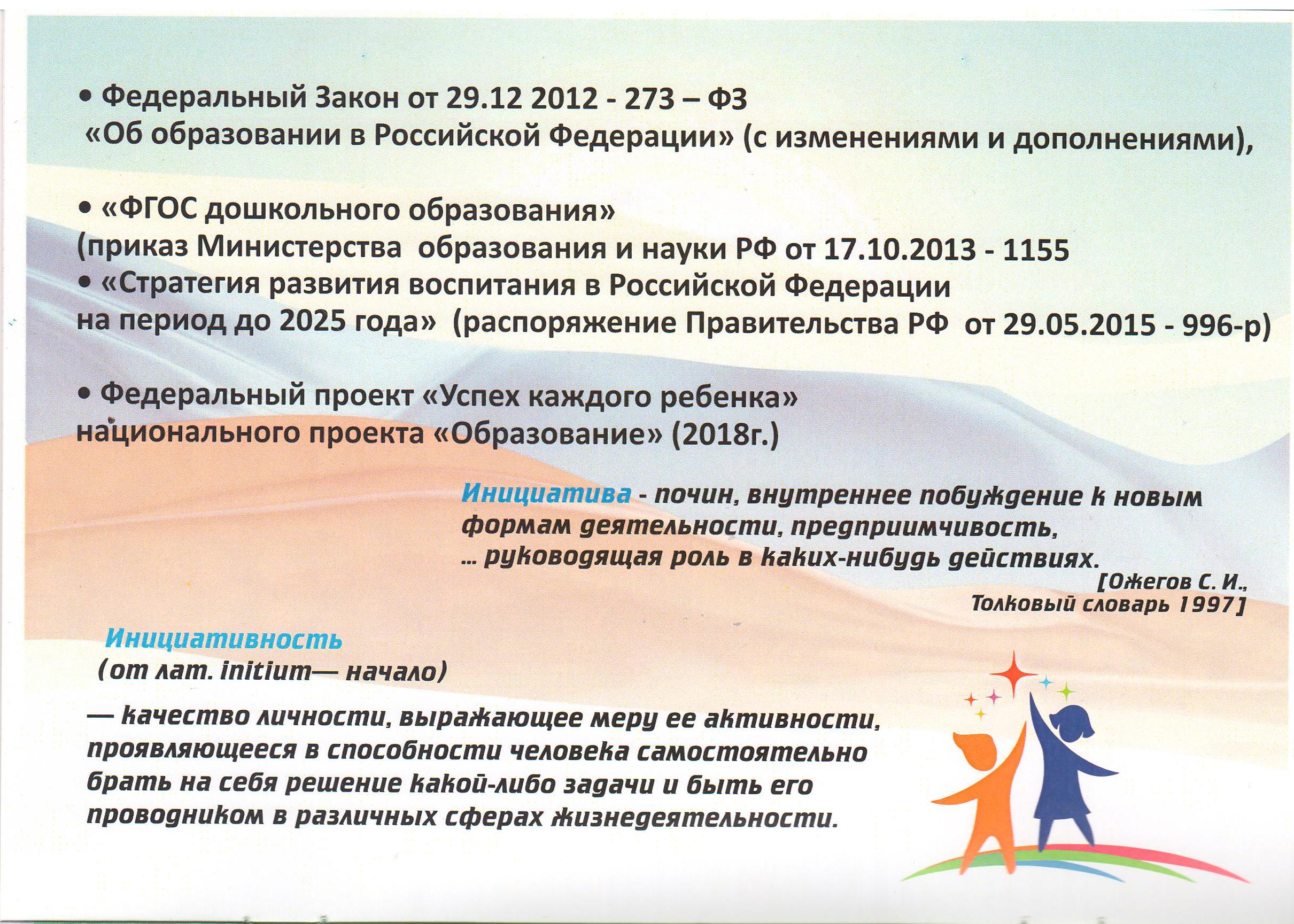 • Федеральный Закон от 29.12 2012 - 273 – ФЗ «Об образовании в Российской Федерации» (с изменениями и дополнениями),

• «ФГОС дошкольного образования» (приказ Министерства образования и науки РФ от 17.10.2013 - 1155
• «Стратегия развития воспитания в Российской Федерации на период до 2025 года» (распоряжение Правительства РФ от 29.05.2015 - 996-р)

• Федеральный проект «Успех каждого ребенка» национального проекта «Образование» (2018г.)

Инициатива - почин, внутреннее побуждение к новым формам деятельности, предприимчивость, ... руководящая роль в каких-нибудь действиях.
[Ожегов С. И., Толковый словарь 1997]

Инициативность (от лат. initium— начало)

— качество личности, выражающее меру ее активности, проявляющееся в способности человека самостоятельно брать на себя решение какой-либо задачи и быть его проводником в различных сферах жизнедеятельности.